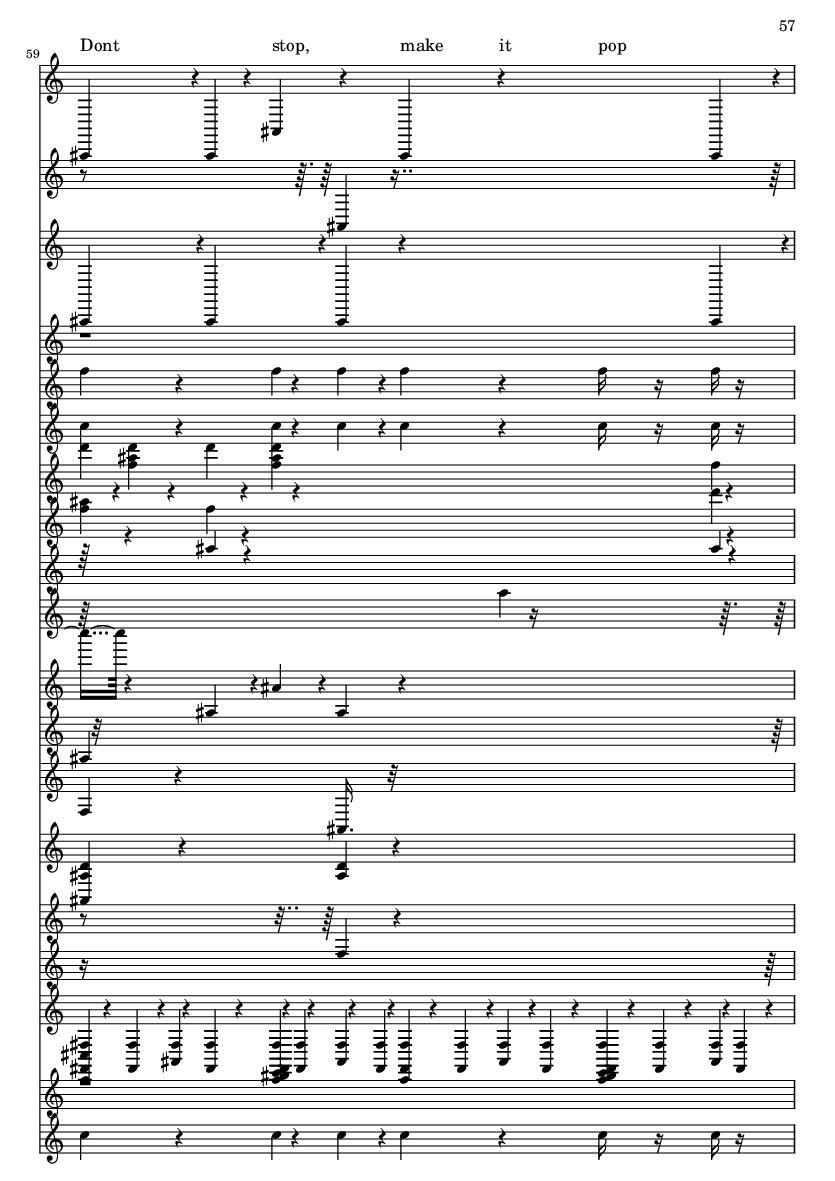 57

59

Dont stop, make it pop